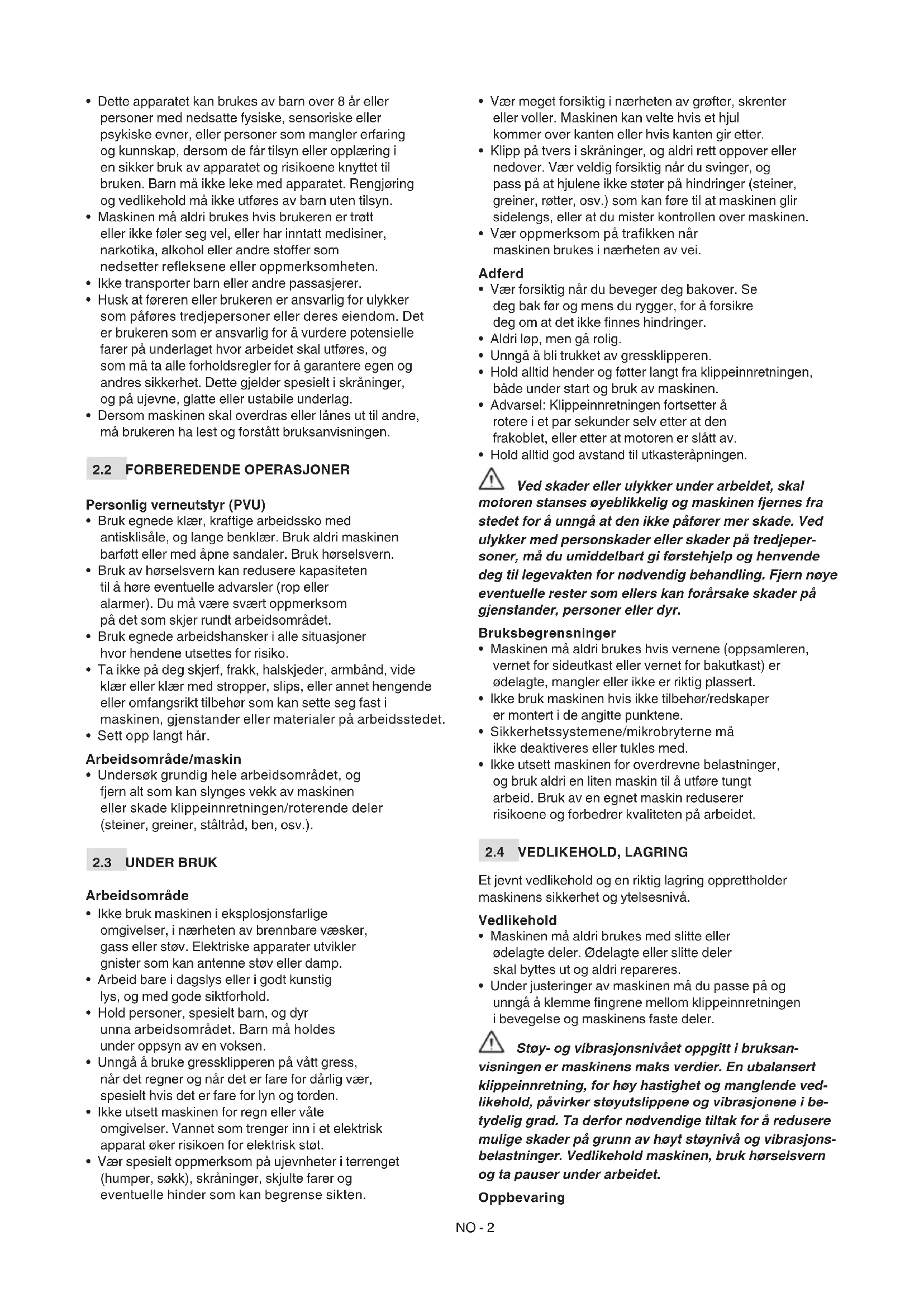 • Dette apparatet kan brukes av barn over 8 år eller personer med nedsatte fysiske, sensoriske eller psykiske evner, eller personer som mangler erfaring og kunnskap, dersom de får tilsyn eller opplæring i en sikker bruk av apparatet og risikoene knyttet til bruken. Barn må ikke leke med apparatet. Rengjøring og vedlikehold må ikke utføres av barn uten tilsyn.
• Maskinen må aldri brukes hvis brukeren er trøtt eller ikke føler seg vel, eller har inntatt medisiner, narkotika, alkohol eller andre stoffer som nedsetter refleksene eller oppmerksomheten.
• Ikke transporter barn eller andre passasjerer.
• Husk at føreren eller brukeren er ansvarlig for ulykker som påføres tredjepersoner eller deres eiendom. Det er brukeren som er ansvarlig for å vurdere potensielle farer på underlaget hvor arbeidet skal utføres, og som må ta alle forholdsregler for å garantere egen og andres sikkerhet. Dette gjelder spesielt i skråninger, og på ujevne, glatte eller ustabile underlag.
• Dersom maskinen skal overdras eller lånes ut til andre, må brukeren ha lest og forstått bruksanvisningen.

2.2 FORBEREDENDE OPERASJONER

Personlig verneutstyr (PVU)
• Bruk egnede klær, kraftige arbeidssko med antisklisåle, og lange benklær. Bruk aldri maskinen barføtt eller med åpne sandaler. Bruk hørselsvern.
• Bruk av hørselsvern kan redusere kapasiteten til å høre eventuelle advarsler (rop eller alarmer). Du må være svært oppmerksom på det som skjer rundt arbeidsområdet.
• Bruk egnede arbeidshansker i alle situasjoner hvor hendene utsettes for risiko.
• Ta ikke på deg skjerf, frakk, halskjeder, armbånd, vide klær eller klær med stropper, slips, eller annet hengende eller omfangsrikt tilbehør som kan sette seg fast i maskinen, gjenstander eller materialer på arbeidsstedet.
• Sett opp langt hår.

Arbeidsområde/maskin
• Undersøk grundig hele arbeidsområdet, og fjern alt som kan slynges vekk av maskinen eller skade klippeinnretningen/roterende deler (steiner, greiner, ståltråd, ben, osv.).

2.3 UNDER BRUK

Arbeidsområde
• Ikke bruk maskinen i eksplosjonsfarlige omgivelser, i nærheten av brennbare væsker, gass eller støv. Elektriske apparater utvikler gnister som kan antenne støv eller damp.
• Arbeid bare i dagslys eller i godt kunstig lys, og med gode siktforhold.
• Hold personer, spesielt barn, og dyr unna arbeidsområdet. Barn må holdes under oppsyn av en voksen.
• Unngå å bruke gressklipperen på vått gress, når det regner og når det er fare for dårlig vær, spesielt hvis det er fare for lyn og torden.
• Ikke utsett maskinen for regn eller våte omgivelser. Vannet som trenger inn i et elektrisk apparat øker risikoen for elektrisk støt.
• Vær spesielt oppmerksom på ujevnheter i terrenget (humper, søkk), skråninger, skjulte farer og eventuelle hinder som kan begrense sikten.
• Vær meget forsiktig i nærheten av grøfter, skrenter eller voller. Maskinen kan velte hvis et hjul kommer over kanten eller hvis kanten gir etter.
• Klipp på tvers i skråninger, og aldri rett oppover eller nedover. Vær veldig forsiktig når du svinger, og pass på at hjulene ikke støter på hindringer (steiner, greiner, røtter, osv.) som kan føre til at maskinen glir sidelengs, eller at du mister kontrollen over maskinen.
• Vær oppmerksom på trafikken når maskinen brukes i nærheten av vei.

Adferd
• Vær forsiktig når du beveger deg bakover. Se deg bak før og mens du rygger, for å forsikre deg om at det ikke finnes hindringer.
• Aldri løp, men gå rolig.
• Unngå å bli trukket av gressklipperen.
• Hold alltid hender og føtter langt fra klippeinnretningen, både under start og bruk av maskinen.
• Advarsel: Klippeinnretningen fortsetter å rotere i et par sekunder selv etter at den frakoblet, eller etter at motoren er slått av.
• Hold alltid god avstand til utkasteråpningen.

Ved skader eller ulykker under arbeidet, skal motoren stanses øyeblikkelig og maskinen fjernes fra stedet for å unngå at den ikke påfører mer skade. Ved ulykker med personskader eller skader på tredjepersoner, må du umiddelbart gi førstehjelp og henvende deg til legevakten for nødvendig behandling. Fjern nøye eventuelle rester som ellers kan forårsake skader på gjenstander, personer eller dyr.

Bruksbegrensninger
• Maskinen må aldri brukes hvis vernene (oppsamleren, vernet for sideutkast eller vernet for bakutkast) er ødelagte, mangler eller ikke er riktig plassert.
• Ikke bruk maskinen hvis ikke tilbehør/redskaper er montert i de angitte punktene.
• Sikkerhetssystemene/mikrobryterne må ikke deaktiveres eller tukles med.
• Ikke utsett maskinen for overdrevne belastninger, og bruk aldri en liten maskin til å utføre tungt arbeid. Bruk av en egnet maskin reduserer risikoene og forbedrer kvaliteten på arbeidet.

2.4 VEDLIKEHOLD, LAGRING

Et jevnt vedlikehold og en riktig lagring opprettholder maskinens sikkerhet og ytelsesnivå.

Vedlikehold
• Maskinen må aldri brukes med slitte eller ødelagte deler. Ødelagte eller slitte deler skal byttes ut og aldri repareres.
• Under justeringer av maskinen må du passe på og unngå å klemme fingrene mellom klippeinnretningen i bevegelse og maskinens faste deler.

Støy- og vibrasjonsnivået oppgitt i bruksanvisningen er maskinens maks verdier. En ubalansert klippeinnretning, for høy hastighet og manglende vedlikehold, påvirker støyutslippene og vibrasjonene i betydelig grad. Ta derfor nødvendige tiltak for å redusere mulige skader på grunn av høyt støynivå og vibrasjonsbelastninger. Vedlikehold maskinen, bruk hørselsvern og ta pauser under arbeidet.

Oppbevaring

NO - 2